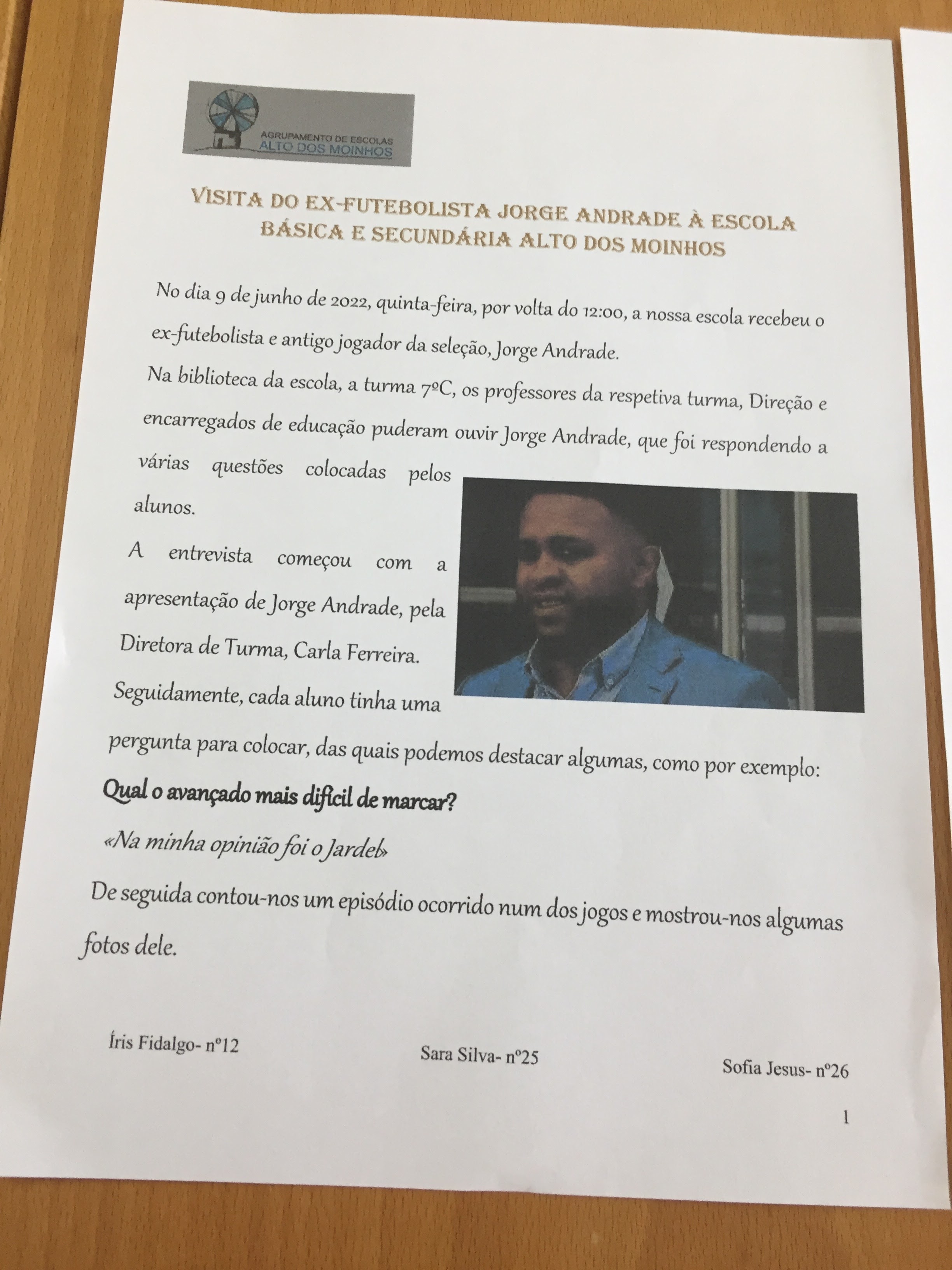 AGRUPAMENTO DE ESCOLAS
ALTO DOS MOINHOS

VISITA DO EX-FUTEBOLISTA JORGE ANDRADE À ESCOLA BÁSICA E SECUNDÁRIA ALTO DOS MOINHOS

No dia 9 de junho de 2022, quinta-feira, por volta do 12:00, a nossa escola recebeu o ex-futebolista e antigo jogador da seleção, Jorge Andrade.

Na biblioteca da escola, a turma 7ºC, os professores da respetiva turma, Direção e encarregados de educação puderam ouvir Jorge Andrade, que foi respondendo a várias questões colocadas pelos alunos.

A entrevista começou com a apresentação de Jorge Andrade, pela Diretora de Turma, Carla Ferreira.

Seguidamente, cada aluno tinha uma pergunta para colocar, das quais podemos destacar algumas, como por exemplo:

Qual o avançado mais difícil de marcar?

«Na minha opinião foi o Jardel»

De seguida contou-nos um episódio ocorrido num dos jogos e mostrou-nos algumas fotos dele.

Íris Fidalgo- nº12

Sara Silva- nº25

Sofia Jesus- nº26

1